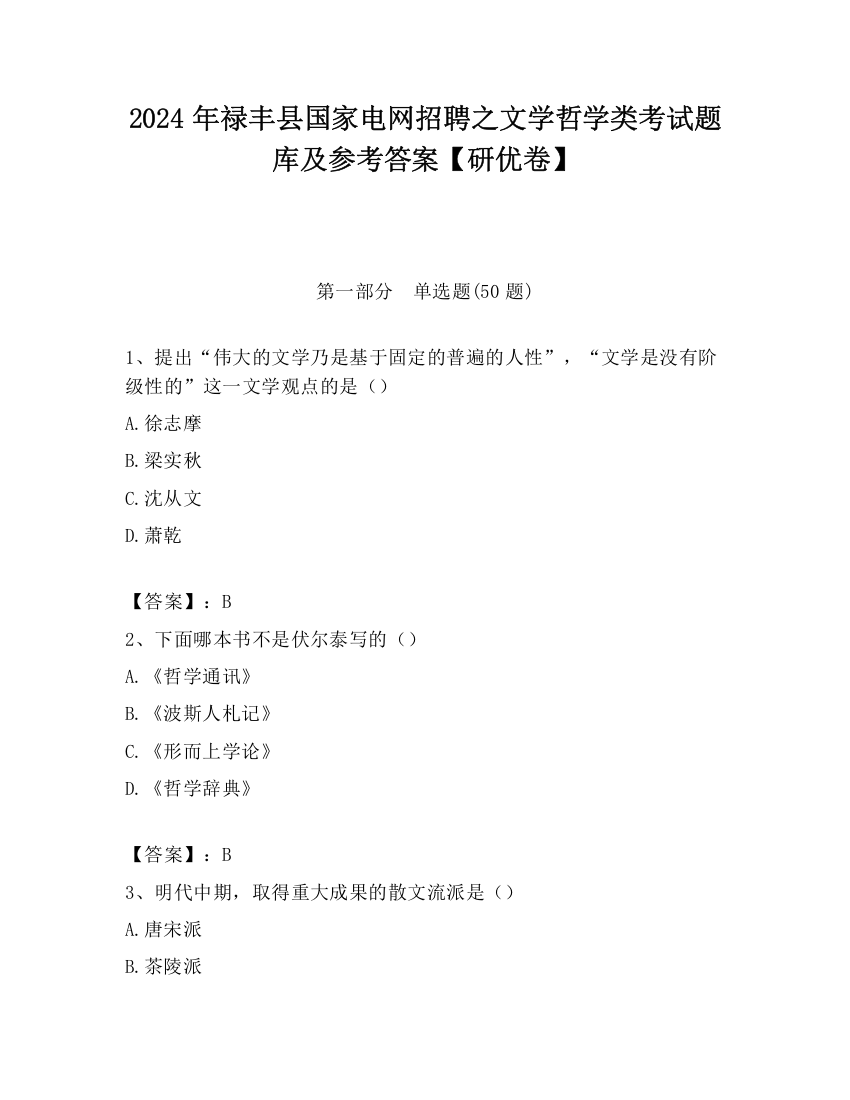 2024 年禄丰县国家电网招聘之文学哲学类考试题库及参考答案【研优卷】

第一部分　单选题(50 题)

1、提出“伟大的文学乃是基于固定的普遍的人性”，“文学是没有阶级性的”这一文学观点的是（）

A.徐志摩

B.梁实秋

C.沈从文

D.萧乾

【答案】：B

2、下面哪本书不是伏尔泰写的（）

A.《哲学通讯》

B.《波斯人札记》

C.《形而上学论》

D.《哲学辞典》

【答案】：B

3、明代中期，取得重大成果的散文流派是（）

A.唐宋派

B.茶陵派